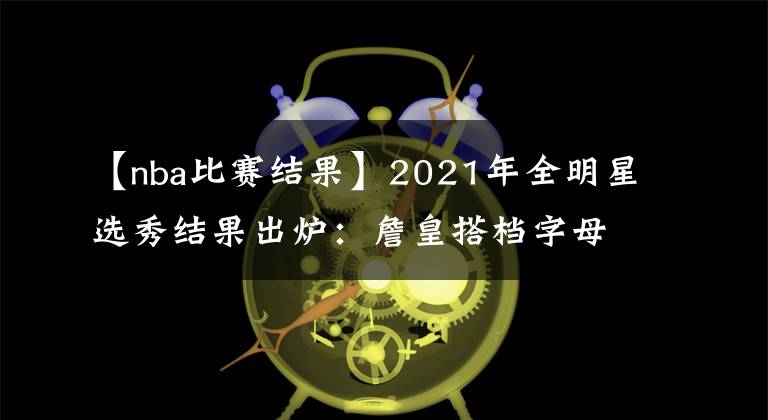 【nba比赛结果】2021年全明星选秀结果出炉：詹皇搭档字母